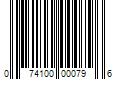 0 74100 00079 6